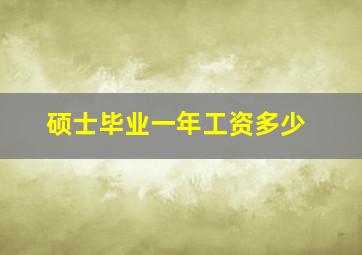 硕士毕业一年工资多少